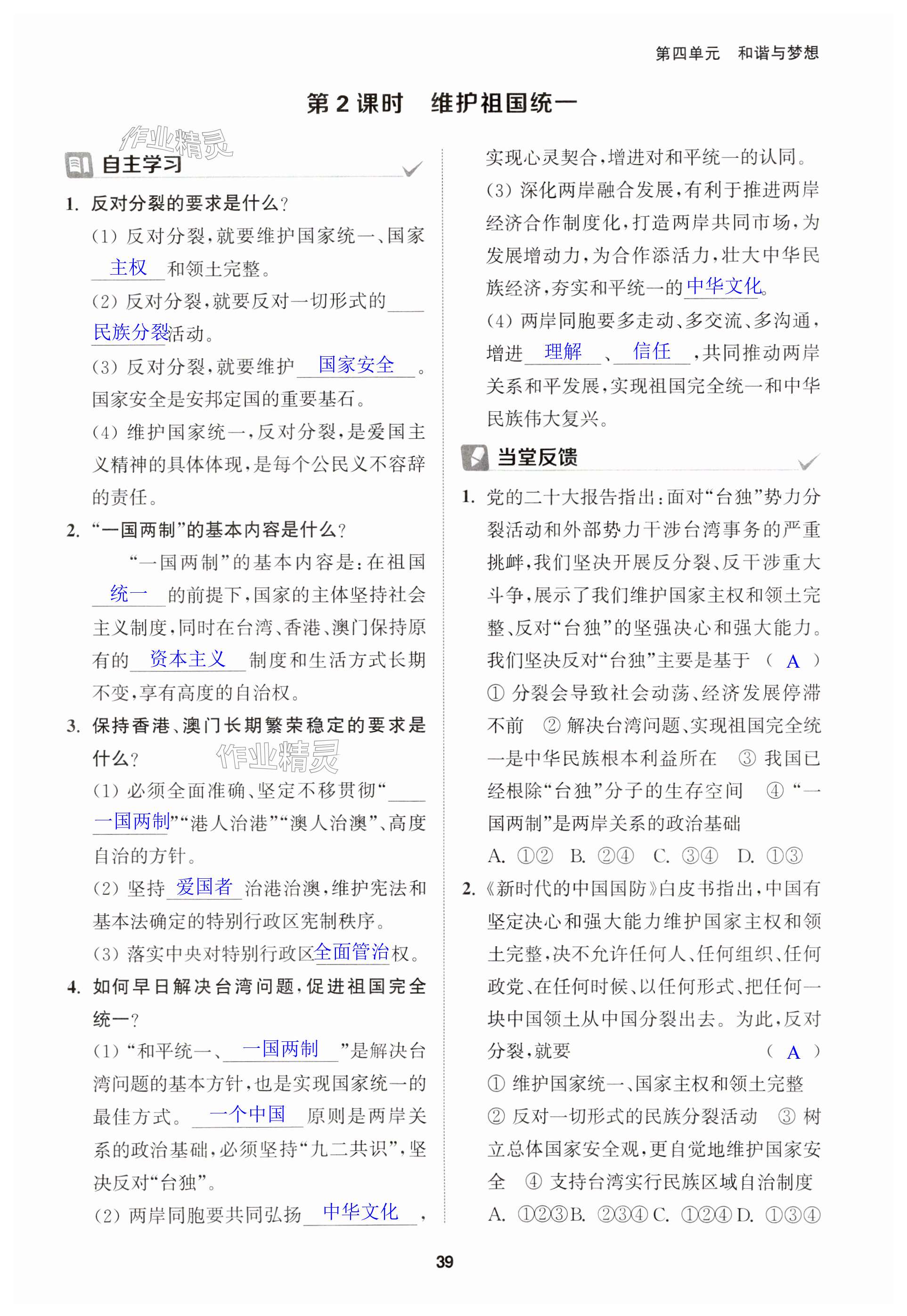 第四单元　和谐与梦想

第 2 课时　维护祖国统一

作业精灵

自主学习

1. 反对分裂的要求是什么？

(1) 反对分裂，就要维护国家统一、国家 主权 和领土完整。

(2) 反对分裂，就要反对一切形式的 民族分裂 活动。

(3) 反对分裂，就要维护 国家安全 。国家安全是安邦定国的重要基石。

(4) 维护国家统一，反对分裂，是爱国主义精神的具体体现，是每个公民义不容辞的责任。

2. “一国两制”的基本内容是什么？

“一国两制”的基本内容是：在祖国 统一 的前提下，国家的主体坚持社会主义制度，同时在台湾、香港、澳门保持原有的 资本主义 制度和生活方式长期不变，享有高度的自治权。

3. 保持香港、澳门长期繁荣稳定的要求是什么？

作业精灵

(1) 必须全面准确、坚定不移贯彻“ 一国两制 ”“港人治港”“澳人治澳”、高度自治的方针。

(2) 坚持 爱国者 治港治澳，维护宪法和基本法确定的特别行政区宪制秩序。

(3) 落实中央对特别行政区 全面管治 权。

4. 如何早日解决台湾问题，促进祖国完全统一？

(1) “和平统一、 一国两制 ”是解决台湾问题的基本方针，也是实现国家统一的最佳方式。 一个中国 原则是两岸关系的政治基础，必须坚持“九二共识”，坚决反对“台独”。

(2) 两岸同胞要共同弘扬 中华文化 ，实现心灵契合，增进对和平统一的认同。

(3) 深化两岸融合发展，有利于推进两岸经济合作制度化，打造两岸共同市场，为发展增动力，为合作添活力，壮大中华民族经济，夯实和平统一的 中华文化 。

(4) 两岸同胞要多走动、多交流、多沟通，增进 理解 、 信任 ，共同推动两岸关系和平发展，实现祖国完全统一和中华民族伟大复兴。

当堂反馈

1. 党的二十大报告指出：面对“台独”势力分裂活动和外部势力干涉台湾事务的严重挑衅，我们坚决开展反分裂、反干涉重大斗争，展示了我们维护国家主权和领土完整、反对“台独”的坚强决心和强大能力。我们坚决反对“台独”主要是基于 （ A ）

① 分裂会导致社会动荡、经济发展停滞不前　② 解决台湾问题、实现祖国完全统一是中华民族根本利益所在　③ 我国已经根除“台独”分子的生存空间　④ “一国两制”是两岸关系的政治基础

A. ①②　B. ②④　C. ③④　D. ①③

2. 《新时代的中国国防》白皮书指出，中国有坚定决心和强大能力维护国家主权和领土完整，决不允许任何人、任何组织、任何政党、在任何时候、以任何形式、把任何一块中国领土从中国分裂出去。为此，反对分裂，就要 （ A ）

① 维护国家统一、国家主权和领土完整　② 反对一切形式的民族分裂活动　③ 树立总体国家安全观，更自觉地维护国家安全　④ 支持台湾实行民族区域自治制度

A. ①②③　B. ②③④　C. ①②④　D. ①③④

39